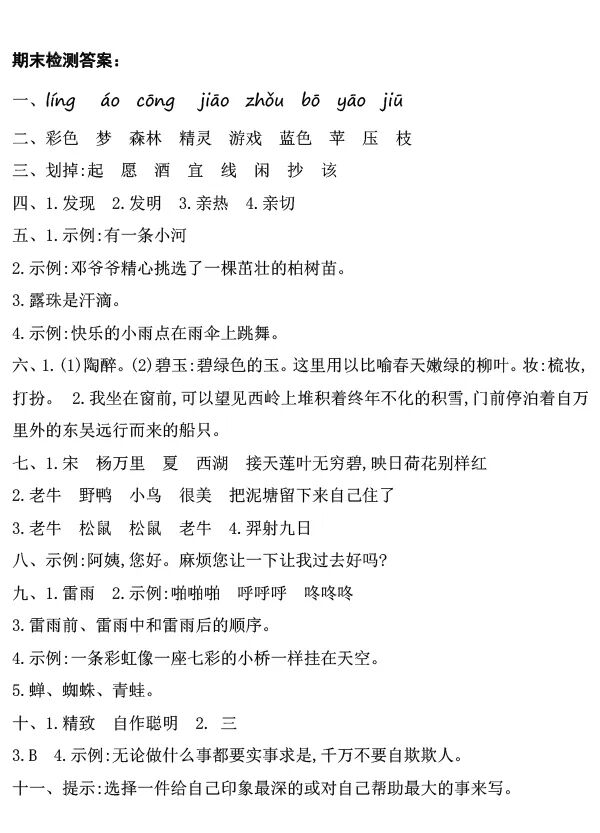 期末检测答案：

一、líng áo cōng jiāo zhǒu bō yāo jiū

二、彩色 梦 森林 精灵 游戏 蓝色 苹 压 枝

三、划掉:起 愿 酒 宜 线 闲 抄 该

四、1.发现 2.发明 3.亲热 4.亲切

五、1.示例:有一条小河

2.示例:邓爷爷精心挑选了一棵茁壮的柏树苗。

3.露珠是汗滴。

4.示例:快乐的小雨点在雨伞上跳舞。

六、1.(1)陶醉。(2)碧玉:碧绿色的玉。这里用以比喻春天嫩绿的柳叶。妆:梳妆,打扮。 2.我坐在窗前,可以望见西岭上堆积着终年不化的积雪,门前停泊着自万里外的东吴远行而来的船只。

七、1.宋 杨万里 夏 西湖 接天莲叶无穷碧,映日荷花别样红

2.老牛 野鸭 小鸟 很美 把泥塘留下来自己住了

3.老牛 松鼠 松鼠 老牛 4.羿射九日

八、示例:阿姨,您好。麻烦您让一下让我过去好吗?

九、1.雷雨 2.示例:啪啪啪 呼呼呼 咚咚咚

3.雷雨前、雷雨中和雷雨后的顺序。

4.示例:一条彩虹像一座七彩的小桥一样挂在天空。

5.蝉、蜘蛛、青蛙。

十、1.精致 自作聪明 2. 三

3.B 4.示例:无论做什么事都要实事求是,千万不要自欺欺人。

十一、提示:选择一件给自己印象最深的或对自己帮助最大的事来写。